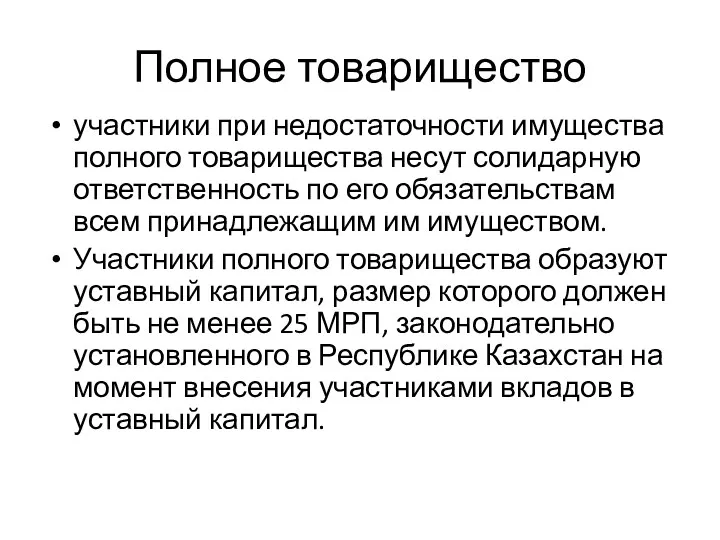 Полное товарищество

• участники при недостаточности имущества полного товарищества несут солидарную ответственность по его обязательствам всем принадлежащим им имуществом.
• Участники полного товарищества образуют уставный капитал, размер которого должен быть не менее 25 МРП, законодательно установленного в Республике Казахстан на момент внесения участниками вкладов в уставный капитал.